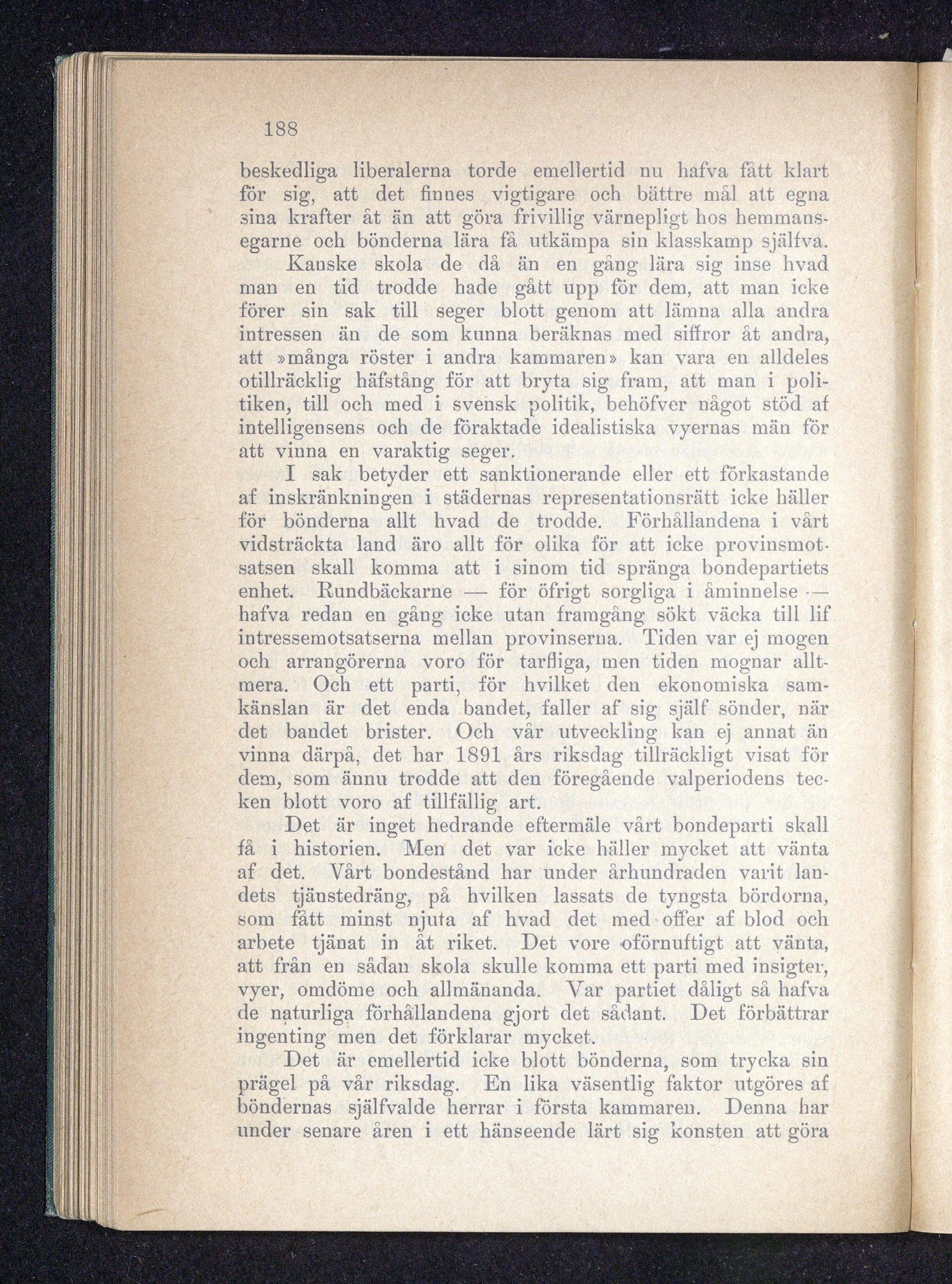 188

beskedliga liberalerna torde emellertid nu hafva fått klart för sig, att det finnes vigtigare och bättre mål att egna sina krafter åt än att göra frivillig värnepligt hos hemmansegarne och bönderna lära få utkämpa sin klasskamp själfva.

Kanske skola de då än en gång lära sig inse hvad man en tid trodde hade gått upp för dem, att man icke förer sin sak till seger blott genom att lämna alla andra intressen än de som kunna beräknas med siffror åt andra, att »många röster i andra kammaren» kan vara en alldeles otillräcklig häfstång för att bryta sig fram, att man i politiken, till och med i svensk politik, behöfver något stöd af intelligensens och de föraktade idealistiska vyernas män för att vinna en varaktig seger.

I sak betyder ett sanktionerande eller ett förkastande af inskränkningen i städernas representationsrätt icke häller för bönderna allt hvad de trodde. Förhållandena i vårt vidsträckta land äro allt för olika för att icke provinsmotsatsen skall komma att i sinom tid spränga bondepartiets enhet. Rundbäckarne — för öfrigt sorgliga i åminnelse — hafva redan en gång icke utan framgång sökt väcka till lif intressemotsatserna mellan provinserna. Tiden var ej mogen och arrangörerna voro för tarfliga, men tiden mognar alltmera. Och ett parti, för hvilket den ekonomiska samkänslan är det enda bandet, faller af sig själf sönder, när det bandet brister. Och vår utveckling kan ej annat än vinna därpå, det har 1891 års riksdag tillräckligt visat för dem, som ännu trodde att den föregående valperiodens tecken blott voro af tillfällig art.

Det är inget hedrande eftermäle vårt bondeparti skall få i historien. Men det var icke häller mycket att vänta af det. Vårt bondestånd har under århundraden varit landets tjänstedräng, på hvilken lassats de tyngsta bördorna, som fått minst njuta af hvad det med offer af blod och arbete tjänat in åt riket. Det vore oförnuftigt att vänta, att från en sådan skola skulle komma ett parti med insigter, vyer, omdöme och allmänanda. Var partiet dåligt så hafva de naturliga förhållandena gjort det sådant. Det förbättrar ingenting men det förklarar mycket.

Det är emellertid icke blott bönderna, som trycka sin prägel på vår riksdag. En lika väsentlig faktor utgöres af böndernas själfvalde herrar i första kammaren. Denna har under senare åren i ett hänseende lärt sig konsten att göra